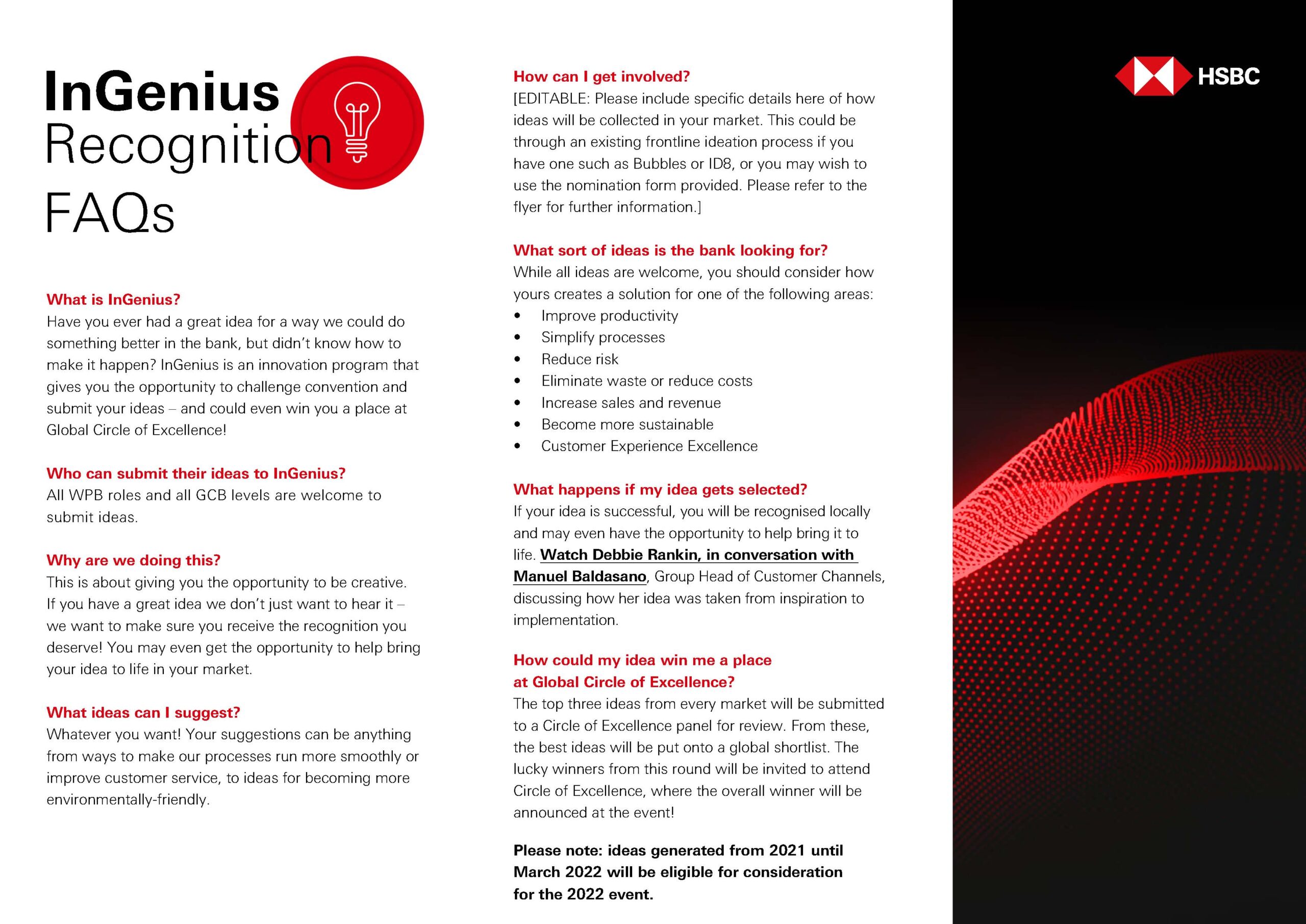 InGenius Recognition FAQs

What is InGenius?
Have you ever had a great idea for a way we could do something better in the bank, but didn't know how to make it happen? InGenius is an innovation program that gives you the opportunity to challenge convention and submit your ideas – and could even win you a place at Global Circle of Excellence!

Who can submit their ideas to InGenius?
All WPB roles and all GCB levels are welcome to submit ideas.

Why are we doing this?
This is about giving you the opportunity to be creative. If you have a great idea we don't just want to hear it – we want to make sure you receive the recognition you deserve! You may even get the opportunity to help bring your idea to life in your market.

What ideas can I suggest?
Whatever you want! Your suggestions can be anything from ways to make our processes run more smoothly or improve customer service, to ideas for becoming more environmentally-friendly.

How can I get involved?
[EDITABLE: Please include specific details here of how ideas will be collected in your market. This could be through an existing frontline ideation process if you have one such as Bubbles or ID8, or you may wish to use the nomination form provided. Please refer to the flyer for further information.]

What sort of ideas is the bank looking for?
While all ideas are welcome, you should consider how yours creates a solution for one of the following areas:
• Improve productivity
• Simplify processes
• Reduce risk
• Eliminate waste or reduce costs
• Increase sales and revenue
• Become more sustainable
• Customer Experience Excellence

What happens if my idea gets selected?
If your idea is successful, you will be recognised locally and may even have the opportunity to help bring it to life. Watch Debbie Rankin, in conversation with Manuel Baldasano, Group Head of Customer Channels, discussing how her idea was taken from inspiration to implementation.

How could my idea win me a place at Global Circle of Excellence?
The top three ideas from every market will be submitted to a Circle of Excellence panel for review. From these, the best ideas will be put onto a global shortlist. The lucky winners from this round will be invited to attend Circle of Excellence, where the overall winner will be announced at the event!

Please note: ideas generated from 2021 until March 2022 will be eligible for consideration for the 2022 event.

HSBC